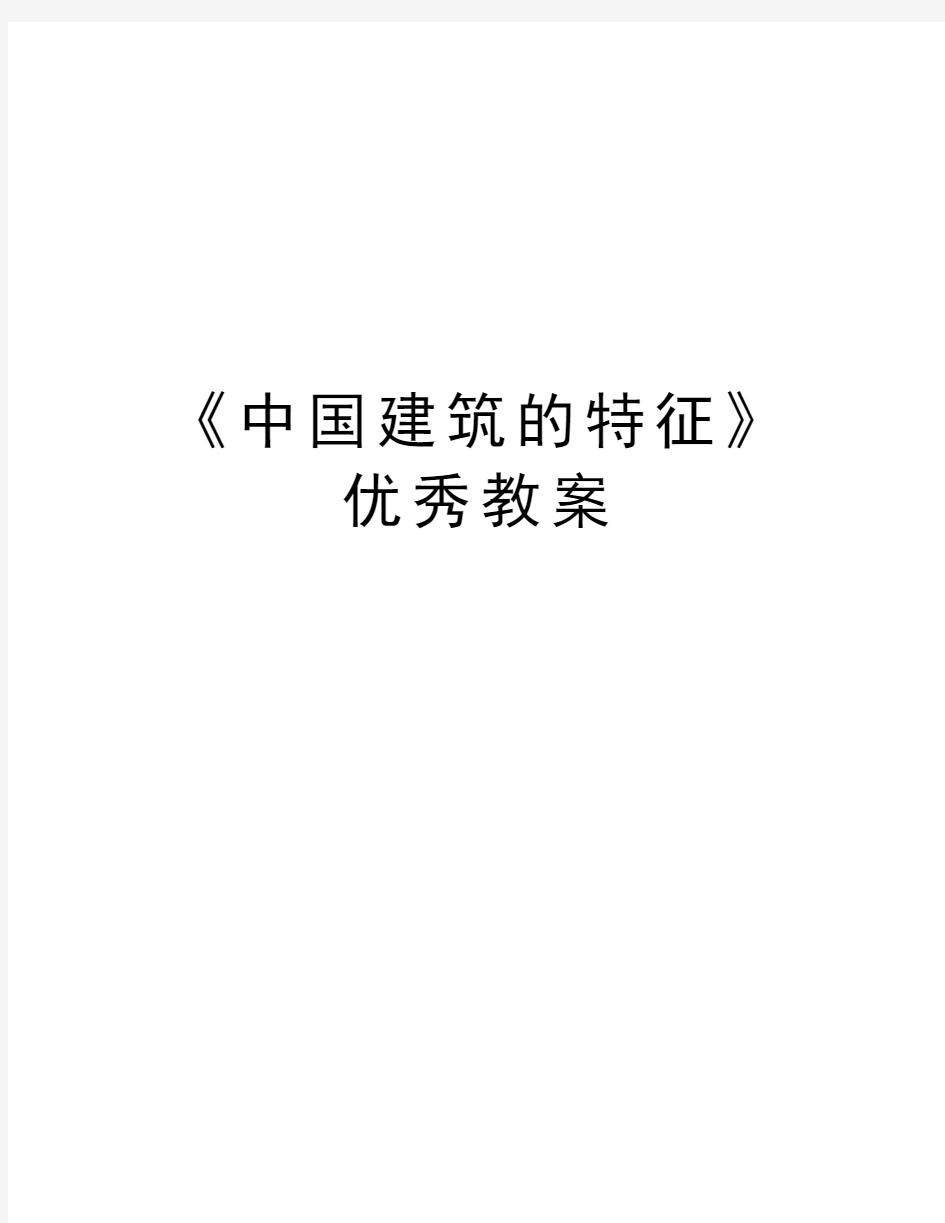 《中国建筑的特征》
优秀教案